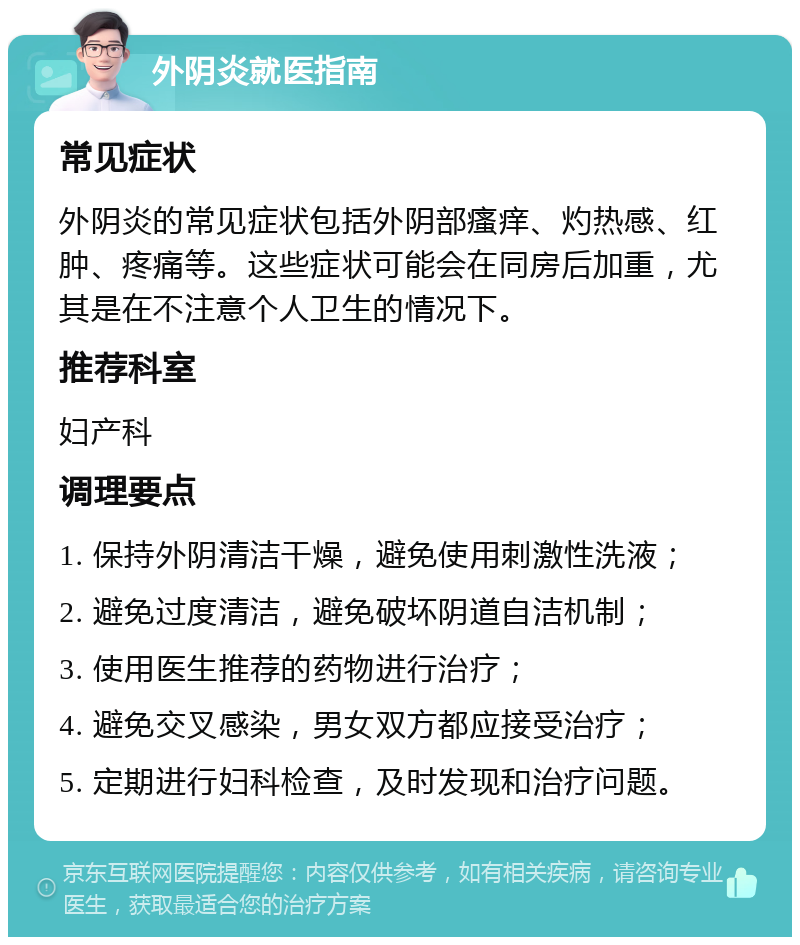 外阴炎就医指南

常见症状

外阴炎的常见症状包括外阴部瘙痒、灼热感、红肿、疼痛等。这些症状可能会在同房后加重，尤其是在不注意个人卫生的情况下。

推荐科室

妇产科

调理要点

1. 保持外阴清洁干燥，避免使用刺激性洗液；

2. 避免过度清洁，避免破坏阴道自洁机制；

3. 使用医生推荐的药物进行治疗；

4. 避免交叉感染，男女双方都应接受治疗；

5. 定期进行妇科检查，及时发现和治疗问题。

京东互联网医院提醒您：内容仅供参考，如有相关疾病，请咨询专业医生，获取最适合您的治疗方案